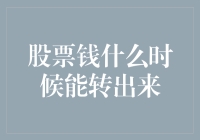 股票钱什么时候能转出来